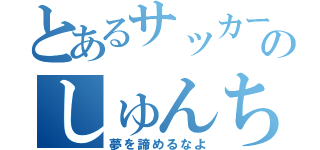 とあるサッカーの
しゅんち
夢を諦めるなよ